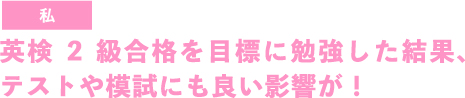 私

英検 2 級合格を目標に勉強した結果、テストや模試にも良い影響が！